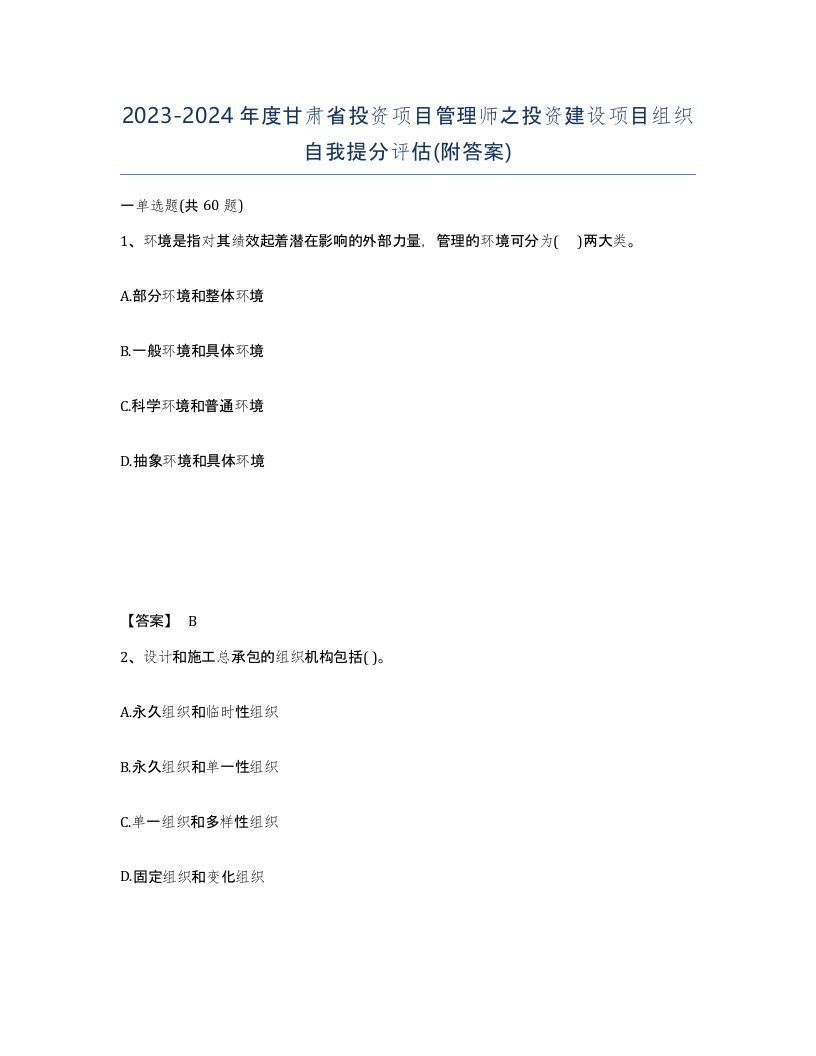 2023-2024年度甘肃省投资项目管理师之投资建设项目组织自我提分评估(附答案)

一单选题(共 60 题)

1、环境是指对其绩效起着潜在影响的外部力量，管理的环境可分为(　)两大类。

A.部分环境和整体环境

B.一般环境和具体环境

C.科学环境和普通环境

D.抽象环境和具体环境

【答案】 B

2、设计和施工总承包的组织机构包括( )。

A.永久组织和临时性组织

B.永久组织和单一性组织

C.单一组织和多样性组织

D.固定组织和变化组织